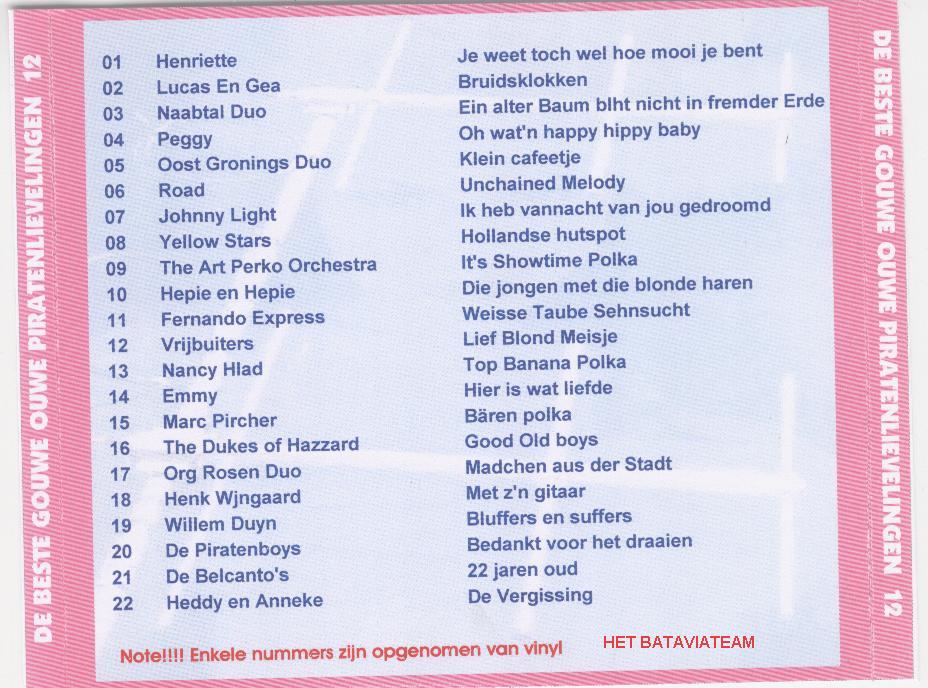 DE BESTE GOUWE OUWE PIRATENLIEVELINGEN 12

| | | |
|---|---|---|
| 01 | Henriette | Je weet toch wel hoe mooi je bent |
| 02 | Lucas En Gea | Bruidsklokken |
| 03 | Naabtal Duo | Ein alter Baum blht nicht in fremder Erde |
| 04 | Peggy | Oh wat'n happy hippy baby |
| 05 | Oost Gronings Duo | Klein cafeetje |
| 06 | Road | Unchained Melody |
| 07 | Johnny Light | Ik heb vannacht van jou gedroomd |
| 08 | Yellow Stars | Hollandse hutspot |
| 09 | The Art Perko Orchestra | It's Showtime Polka |
| 10 | Hepie en Hepie | Die jongen met die blonde haren |
| 11 | Fernando Express | Weisse Taube Sehnsucht |
| 12 | Vrijbuiters | Lief Blond Meisje |
| 13 | Nancy Hlad | Top Banana Polka |
| 14 | Emmy | Hier is wat liefde |
| 15 | Marc Pircher | Bären polka |
| 16 | The Dukes of Hazzard | Good Old boys |
| 17 | Org Rosen Duo | Madchen aus der Stadt |
| 18 | Henk Wjngaard | Met z'n gitaar |
| 19 | Willem Duyn | Bluffers en suffers |
| 20 | De Piratenboys | Bedankt voor het draaien |
| 21 | De Belcanto's | 22 jaren oud |
| 22 | Heddy en Anneke | De Vergissing |

Note!!!! Enkele nummers zijn opgenomen van vinyl

HET BATAVIATEAM

DE BESTE GOUWE OUWE PIRATENLIEVELINGEN 12